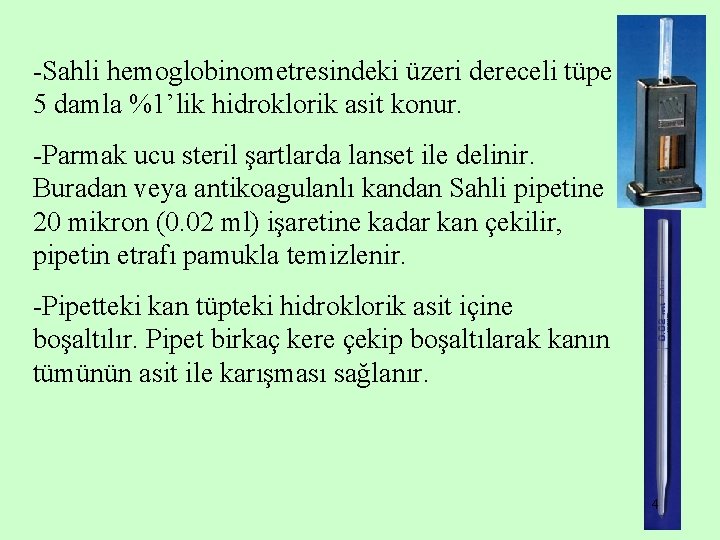 -Sahli hemoglobinometresindeki üzeri dereceli tüpe 5 damla %1'lik hidroklorik asit konur.

-Parmak ucu steril şartlarda lanset ile delinir. Buradan veya antikoagulanlı kandan Sahli pipetine 20 mikron (0.02 ml) işaretine kadar kan çekilir, pipetin etrafı pamukla temizlenir.

-Pipetteki kan tüpteki hidroklorik asit içine boşaltılır. Pipet birkaç kere çekip boşaltılarak kanın tümünün asit ile karışması sağlanır.

4